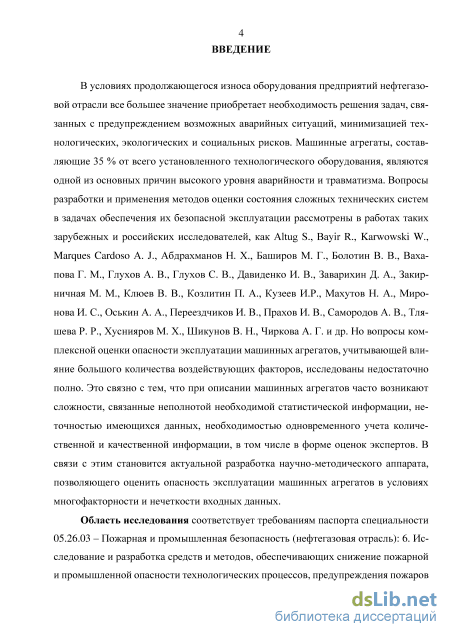 4

ВВЕДЕНИЕ

В условиях продолжающегося износа оборудования предприятий нефтегазовой отрасли все большее значение приобретает необходимость решения задач, связанных с предупреждением возможных аварийных ситуаций, минимизацией технологических, экологических и социальных рисков. Машинные агрегаты, составляющие 35 % от всего установленного технологического оборудования, являются одной из основных причин высокого уровня аварийности и травматизма. Вопросы разработки и применения методов оценки состояния сложных технических систем в задачах обеспечения их безопасной эксплуатации рассмотрены в работах таких зарубежных и российских исследователей, как Altug S., Bayir R., Karwowski W., Marques Cardoso A. J., Абдрахманов Н. Х., Баширов М. Г., Болотин В. В., Вахапова Г. М., Глухов А. В., Глухов С. В., Давиденко И. В., Заварихин Д. А., Закирничная М. М., Клюев В. В., Козлитин П. А., Кузеев И.Р., Махутов Н. А., Миронова И. С., Оськин А. А., Переездчиков И. В., Прахов И. В., Самородов А. В., Тляшева Р. Р., Хуснияров М. Х., Шикунов В. Н., Чиркова А. Г. и др. Но вопросы комплексной оценки опасности эксплуатации машинных агрегатов, учитывающей влияние большого количества воздействующих факторов, исследованы недостаточно полно. Это связно с тем, что при описании машинных агрегатов часто возникают сложности, связанные неполнотой необходимой статистической информации, неточностью имеющихся данных, необходимостью одновременного учета количественной и качественной информации, в том числе в форме оценок экспертов. В связи с этим становится актуальной разработка научно-методического аппарата, позволяющего оценить опасность эксплуатации машинных агрегатов в условиях многофакторности и нечеткости входных данных.

Область исследования соответствует требованиям паспорта специальности 05.26.03 – Пожарная и промышленная безопасность (нефтегазовая отрасль): 6. Исследование и разработка средств и методов, обеспечивающих снижение пожарной и промышленной опасности технологических процессов, предупреждения пожаров

dsLib.net
библиотека диссертаций